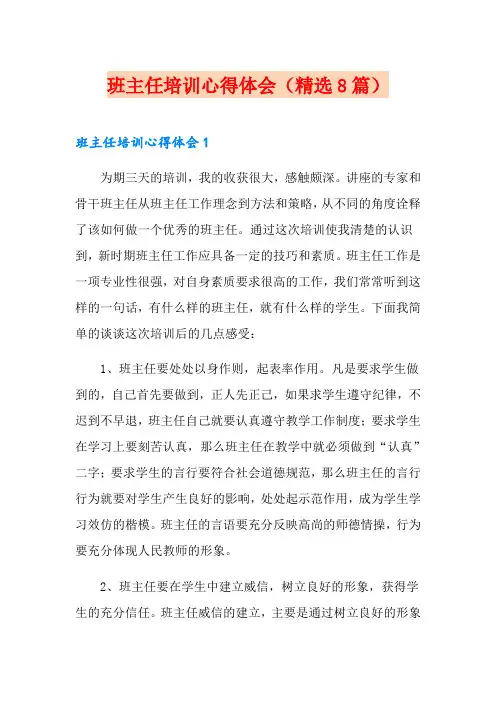 班主任培训心得体会（精选8篇）

班主任培训心得体会1

为期三天的培训，我的收获很大，感触颇深。讲座的专家和骨干班主任从班主任工作理念到方法和策略，从不同的角度诠释了该如何做一个优秀的班主任。通过这次培训使我清楚的认识到，新时期班主任工作应具备一定的技巧和素质。班主任工作是一项专业性很强，对自身素质要求很高的工作，我们常常听到这样的一句话，有什么样的班主任，就有什么样的学生。下面我简单的谈谈这次培训后的几点感受：

1、班主任要处处以身作则，起表率作用。凡是要求学生做到的，自己首先要做到，正人先正己，如果求学生遵守纪律，不迟到不早退，班主任自己就要认真遵守教学工作制度；要求学生在学习上要刻苦认真，那么班主任在教学中就必须做到“认真”二字；要求学生的言行要符合社会道德规范，那么班主任的言行行为就要对学生产生良好的影响，处处起示范作用，成为学生学习效仿的楷模。班主任的言语要充分反映高尚的师德情操，行为要充分体现人民教师的形象。

2、班主任要在学生中建立威信，树立良好的形象，获得学生的充分信任。班主任威信的建立，主要是通过树立良好的形象